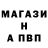 МАГАЗИ
Н
А ПВП